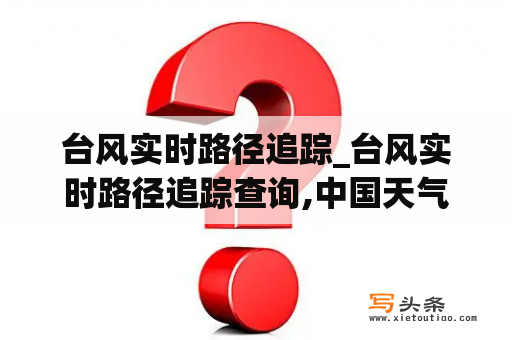 台风实时路径追踪_台风实时路径追踪查询,中国天气

写头条
www.xietoutiao.com